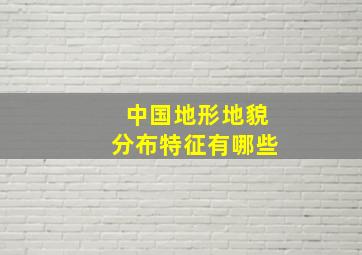 中国地形地貌
分布特征有哪些